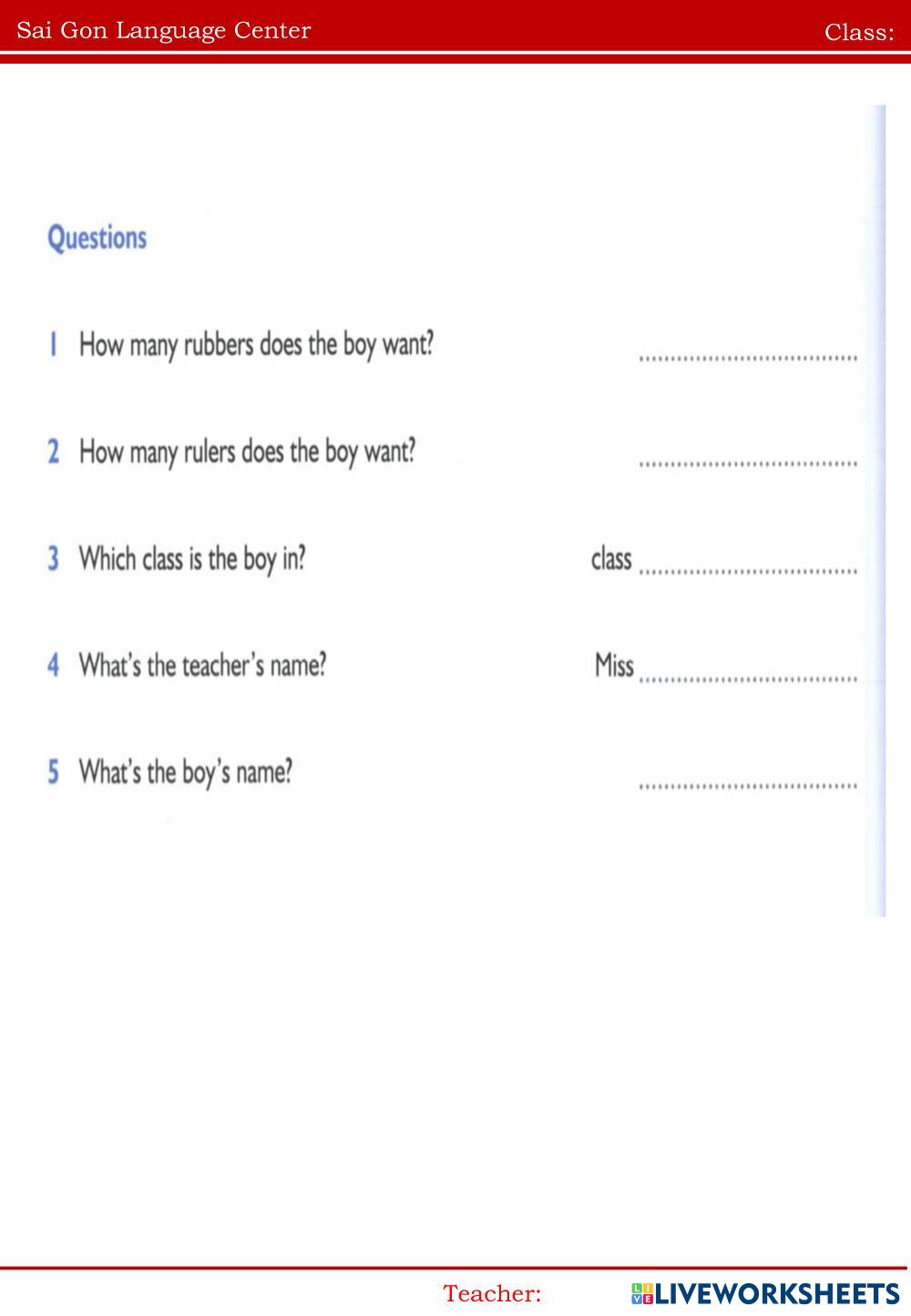 Sai Gon Language Center Class:

Questions

1 How many rubbers does the boy want? ____

2 How many rulers does the boy want? ____

3 Which class is the boy in? class ____

4 What's the teacher's name? Miss ____

5 What's the boy's name? ____

Teacher: LIVEWORKSHEETS